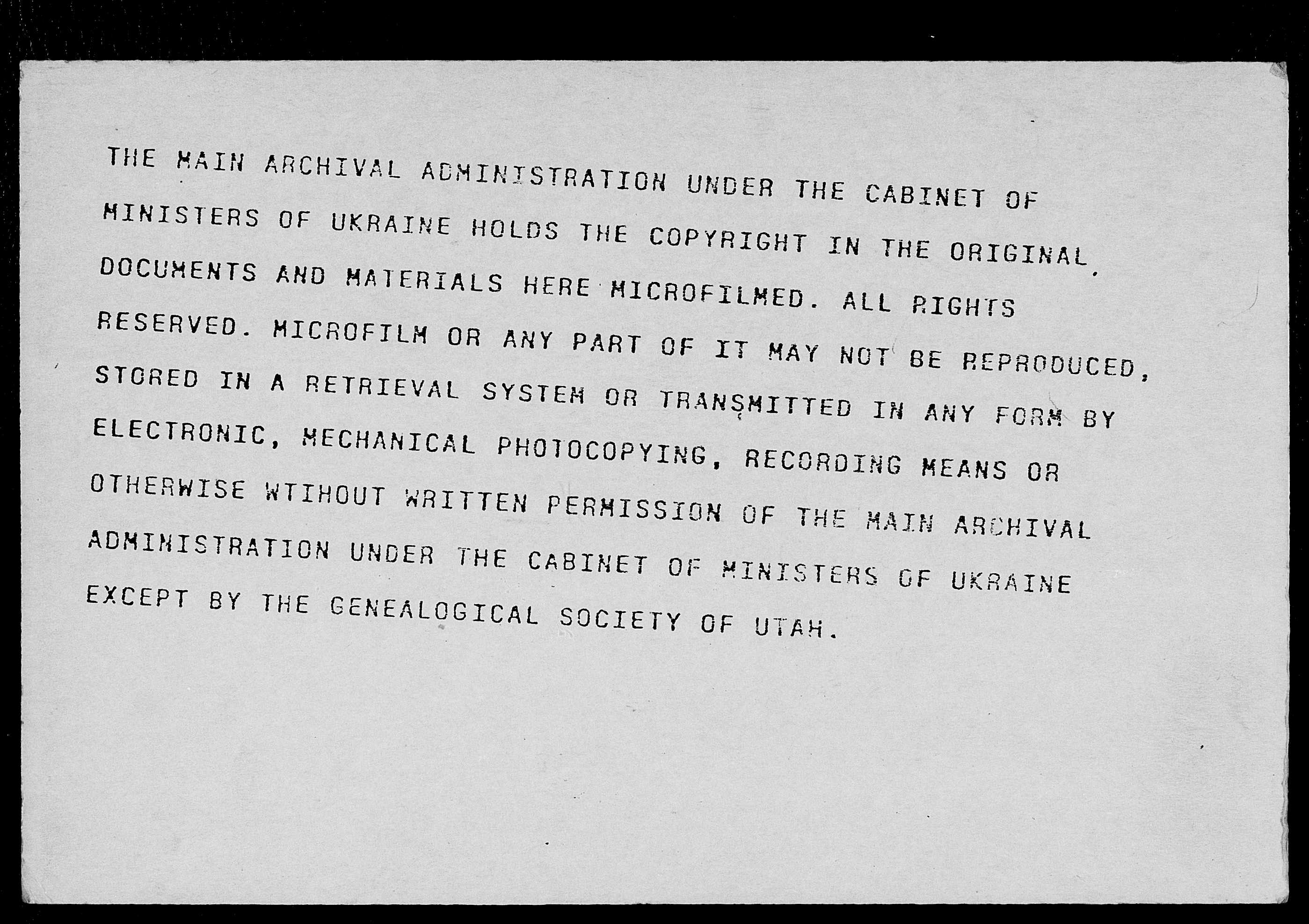 THE MAIN ARCHIVAL ADMINISTRATION UNDER THE CABINET OF MINISTERS OF UKRAINE HOLDS THE COPYRIGHT IN THE ORIGINAL DOCUMENTS AND MATERIALS HERE MICROFILMED. ALL RIGHTS RESERVED. MICROFILM OR ANY PART OF IT MAY NOT BE REPRODUCED, STORED IN A RETRIEVAL SYSTEM OR TRANSMITTED IN ANY FORM BY ELECTRONIC, MECHANICAL PHOTOCOPYING, RECORDING MEANS OR OTHERWISE WTIHOUT WRITTEN PERMISSION OF THE MAIN ARCHIVAL ADMINISTRATION UNDER THE CABINET OF MINISTERS OF UKRAINE EXCEPT BY THE GENEALOGICAL SOCIETY OF UTAH.